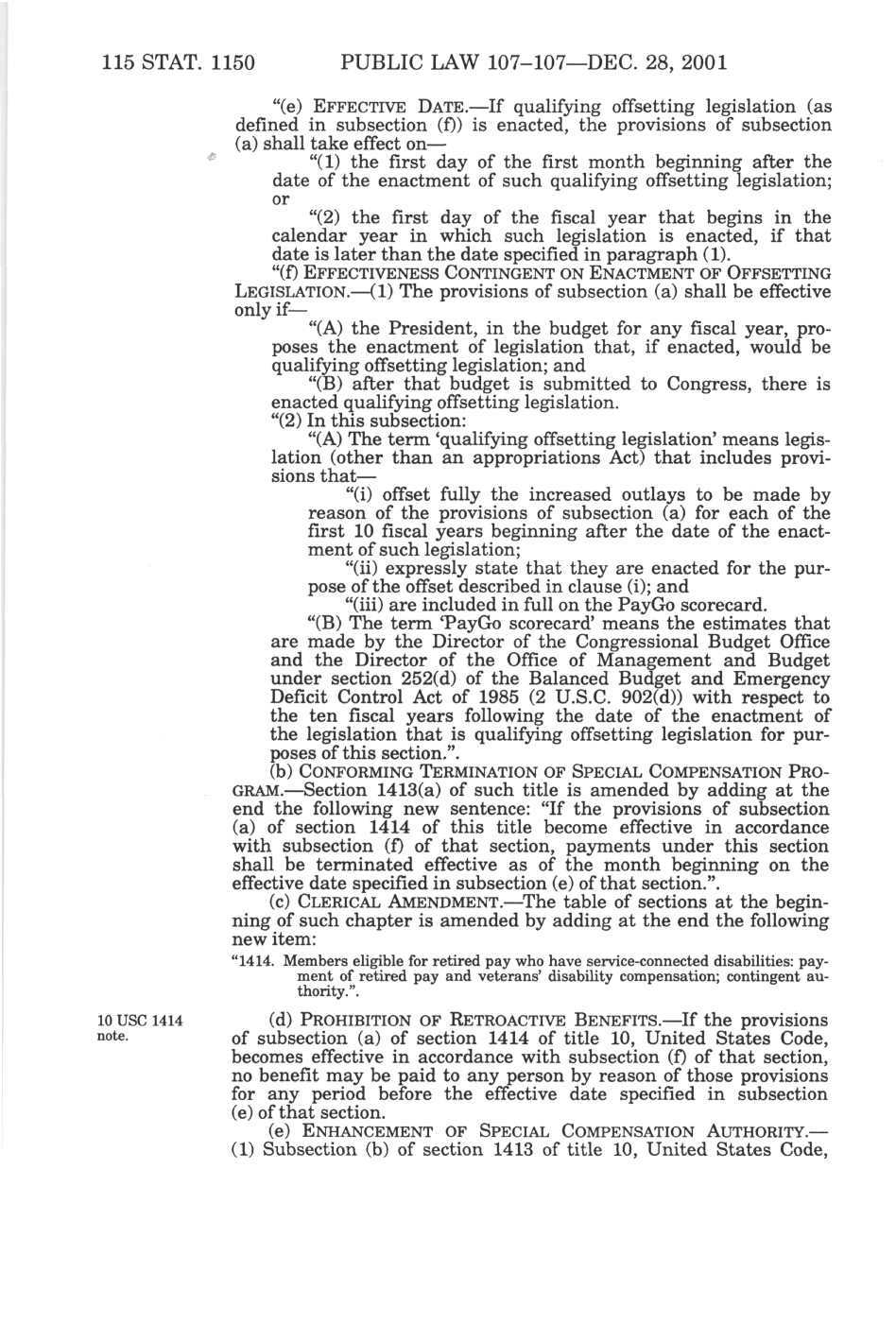 115 STAT. 1150 PUBLIC LAW 107–107—DEC. 28, 2001

"(e) EFFECTIVE DATE.—If qualifying offsetting legislation (as defined in subsection (f)) is enacted, the provisions of subsection (a) shall take effect on—

"(1) the first day of the first month beginning after the date of the enactment of such qualifying offsetting legislation; or

"(2) the first day of the fiscal year that begins in the calendar year in which such legislation is enacted, if that date is later than the date specified in paragraph (1).

"(f) EFFECTIVENESS CONTINGENT ON ENACTMENT OF OFFSETTING LEGISLATION.—(1) The provisions of subsection (a) shall be effective only if—

"(A) the President, in the budget for any fiscal year, proposes the enactment of legislation that, if enacted, would be qualifying offsetting legislation; and

"(B) after that budget is submitted to Congress, there is enacted qualifying offsetting legislation.

"(2) In this subsection:

"(A) The term 'qualifying offsetting legislation' means legislation (other than an appropriations Act) that includes provisions that—

"(i) offset fully the increased outlays to be made by reason of the provisions of subsection (a) for each of the first 10 fiscal years beginning after the date of the enactment of such legislation;

"(ii) expressly state that they are enacted for the purpose of the offset described in clause (i); and

"(iii) are included in full on the PayGo scorecard.

"(B) The term 'PayGo scorecard' means the estimates that are made by the Director of the Congressional Budget Office and the Director of the Office of Management and Budget under section 252(d) of the Balanced Budget and Emergency Deficit Control Act of 1985 (2 U.S.C. 902(d)) with respect to the ten fiscal years following the date of the enactment of the legislation that is qualifying offsetting legislation for purposes of this section.".

(b) CONFORMING TERMINATION OF SPECIAL COMPENSATION PROGRAM.—Section 1413(a) of such title is amended by adding at the end the following new sentence: "If the provisions of subsection (a) of section 1414 of this title become effective in accordance with subsection (f) of that section, payments under this section shall be terminated effective as of the month beginning on the effective date specified in subsection (e) of that section.".

(c) CLERICAL AMENDMENT.—The table of sections at the beginning of such chapter is amended by adding at the end the following new item:

"1414. Members eligible for retired pay who have service-connected disabilities: payment of retired pay and veterans' disability compensation; contingent authority.".

10 USC 1414 note.

(d) PROHIBITION OF RETROACTIVE BENEFITS.—If the provisions of subsection (a) of section 1414 of title 10, United States Code, becomes effective in accordance with subsection (f) of that section, no benefit may be paid to any person by reason of those provisions for any period before the effective date specified in subsection (e) of that section.

(e) ENHANCEMENT OF SPECIAL COMPENSATION AUTHORITY.—(1) Subsection (b) of section 1413 of title 10, United States Code,